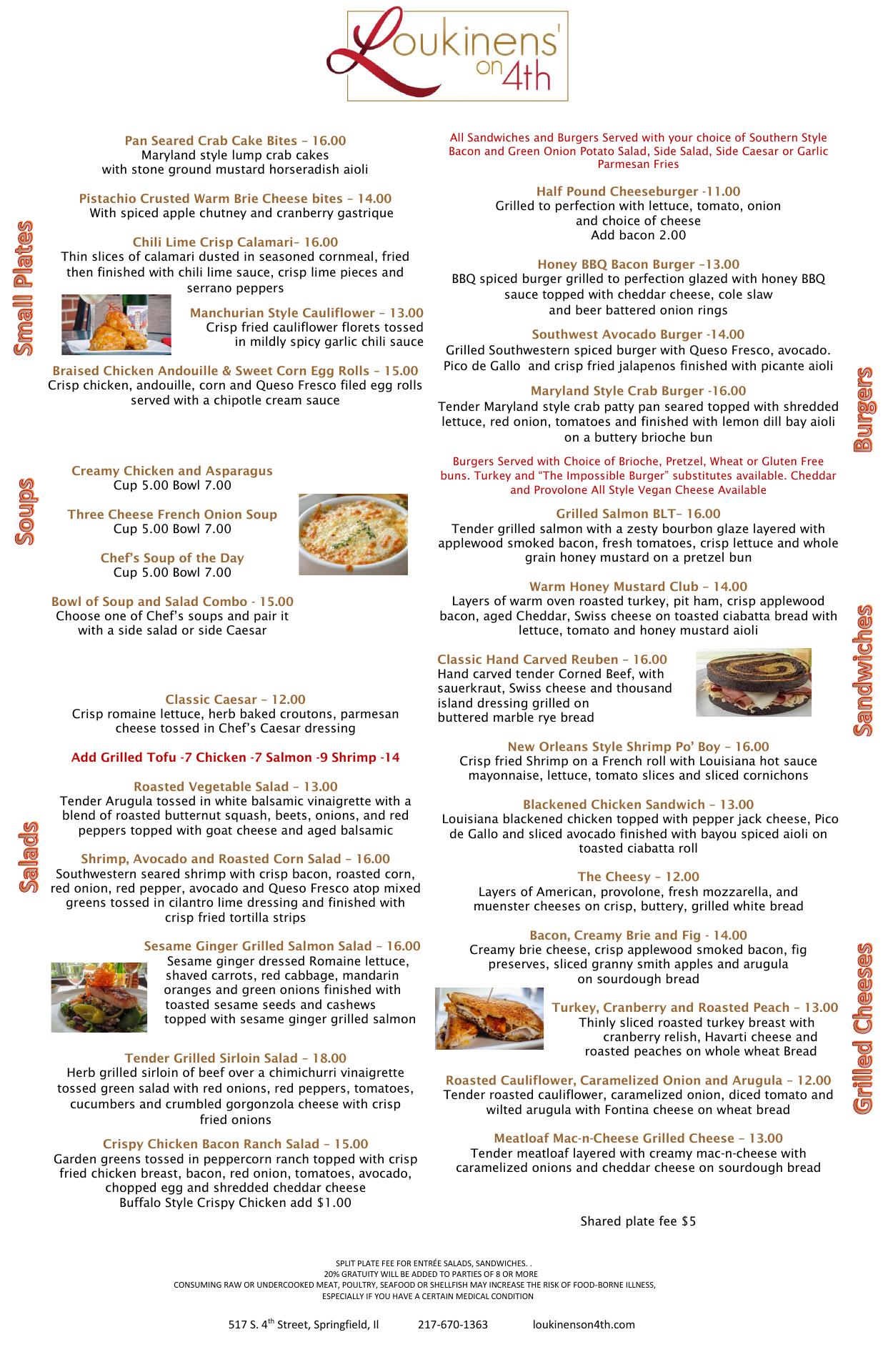 Loukinens' on 4th

Small Plates

Pan Seared Crab Cake Bites – 16.00
Maryland style lump crab cakes with stone ground mustard horseradish aioli

Pistachio Crusted Warm Brie Cheese bites – 14.00
With spiced apple chutney and cranberry gastrique

Chili Lime Crisp Calamari– 16.00
Thin slices of calamari dusted in seasoned cornmeal, fried then finished with chili lime sauce, crisp lime pieces and serrano peppers

Manchurian Style Cauliflower – 13.00
Crisp fried cauliflower florets tossed in mildly spicy garlic chili sauce

Braised Chicken Andouille & Sweet Corn Egg Rolls – 15.00
Crisp chicken, andouille, corn and Queso Fresco filed egg rolls served with a chipotle cream sauce

Soups

Creamy Chicken and Asparagus
Cup 5.00 Bowl 7.00

Three Cheese French Onion Soup
Cup 5.00 Bowl 7.00

Chef's Soup of the Day
Cup 5.00 Bowl 7.00

Bowl of Soup and Salad Combo - 15.00
Choose one of Chef's soups and pair it with a side salad or side Caesar

Salads

Classic Caesar – 12.00
Crisp romaine lettuce, herb baked croutons, parmesan cheese tossed in Chef's Caesar dressing

Add Grilled Tofu -7 Chicken -7 Salmon -9 Shrimp -14

Roasted Vegetable Salad – 13.00
Tender Arugula tossed in white balsamic vinaigrette with a blend of roasted butternut squash, beets, onions, and red peppers topped with goat cheese and aged balsamic

Shrimp, Avocado and Roasted Corn Salad – 16.00
Southwestern seared shrimp with crisp bacon, roasted corn, red onion, red pepper, avocado and Queso Fresco atop mixed greens tossed in cilantro lime dressing and finished with crisp fried tortilla strips

Sesame Ginger Grilled Salmon Salad – 16.00
Sesame ginger dressed Romaine lettuce, shaved carrots, red cabbage, mandarin oranges and green onions finished with toasted sesame seeds and cashews topped with sesame ginger grilled salmon

Tender Grilled Sirloin Salad – 18.00
Herb grilled sirloin of beef over a chimichurri vinaigrette tossed green salad with red onions, red peppers, tomatoes, cucumbers and crumbled gorgonzola cheese with crisp fried onions

Crispy Chicken Bacon Ranch Salad – 15.00
Garden greens tossed in peppercorn ranch topped with crisp fried chicken breast, bacon, red onion, tomatoes, avocado, chopped egg and shredded cheddar cheese
Buffalo Style Crispy Chicken add $1.00

All Sandwiches and Burgers Served with your choice of Southern Style Bacon and Green Onion Potato Salad, Side Salad, Side Caesar or Garlic Parmesan Fries

Burgers

Half Pound Cheeseburger -11.00
Grilled to perfection with lettuce, tomato, onion and choice of cheese
Add bacon 2.00

Honey BBQ Bacon Burger –13.00
BBQ spiced burger grilled to perfection glazed with honey BBQ sauce topped with cheddar cheese, cole slaw and beer battered onion rings

Southwest Avocado Burger -14.00
Grilled Southwestern spiced burger with Queso Fresco, avocado. Pico de Gallo and crisp fried jalapenos finished with picante aioli

Maryland Style Crab Burger -16.00
Tender Maryland style crab patty pan seared topped with shredded lettuce, red onion, tomatoes and finished with lemon dill bay aioli on a buttery brioche bun

Burgers Served with Choice of Brioche, Pretzel, Wheat or Gluten Free buns. Turkey and "The Impossible Burger" substitutes available. Cheddar and Provolone All Style Vegan Cheese Available

Sandwiches

Grilled Salmon BLT– 16.00
Tender grilled salmon with a zesty bourbon glaze layered with applewood smoked bacon, fresh tomatoes, crisp lettuce and whole grain honey mustard on a pretzel bun

Warm Honey Mustard Club – 14.00
Layers of warm oven roasted turkey, pit ham, crisp applewood bacon, aged Cheddar, Swiss cheese on toasted ciabatta bread with lettuce, tomato and honey mustard aioli

Classic Hand Carved Reuben – 16.00
Hand carved tender Corned Beef, with sauerkraut, Swiss cheese and thousand island dressing grilled on buttered marble rye bread

New Orleans Style Shrimp Po' Boy – 16.00
Crisp fried Shrimp on a French roll with Louisiana hot sauce mayonnaise, lettuce, tomato slices and sliced cornichons

Blackened Chicken Sandwich – 13.00
Louisiana blackened chicken topped with pepper jack cheese, Pico de Gallo and sliced avocado finished with bayou spiced aioli on toasted ciabatta roll

Grilled Cheeses

The Cheesy – 12.00
Layers of American, provolone, fresh mozzarella, and muenster cheeses on crisp, buttery, grilled white bread

Bacon, Creamy Brie and Fig - 14.00
Creamy brie cheese, crisp applewood smoked bacon, fig preserves, sliced granny smith apples and arugula on sourdough bread

Turkey, Cranberry and Roasted Peach – 13.00
Thinly sliced roasted turkey breast with cranberry relish, Havarti cheese and roasted peaches on whole wheat Bread

Roasted Cauliflower, Caramelized Onion and Arugula – 12.00
Tender roasted cauliflower, caramelized onion, diced tomato and wilted arugula with Fontina cheese on wheat bread

Meatloaf Mac-n-Cheese Grilled Cheese – 13.00
Tender meatloaf layered with creamy mac-n-cheese with caramelized onions and cheddar cheese on sourdough bread

Shared plate fee $5

SPLIT PLATE FEE FOR ENTRÉE SALADS, SANDWICHES. .
20% GRATUITY WILL BE ADDED TO PARTIES OF 8 OR MORE
CONSUMING RAW OR UNDERCOOKED MEAT, POULTRY, SEAFOOD OR SHELLFISH MAY INCREASE THE RISK OF FOOD-BORNE ILLNESS, ESPECIALLY IF YOU HAVE A CERTAIN MEDICAL CONDITION

517 S. 4$^{th}$ Street, Springfield, Il 217-670-1363 loukinenson4th.com